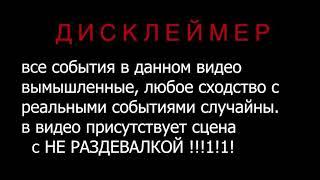 ДИСКЛЕЙМЕР

все события в данном видео вымышленные, любое сходство с реальными событиями случайны. в видео присутствует сцена с НЕ РАЗДЕВАЛКОЙ !!!1!1!